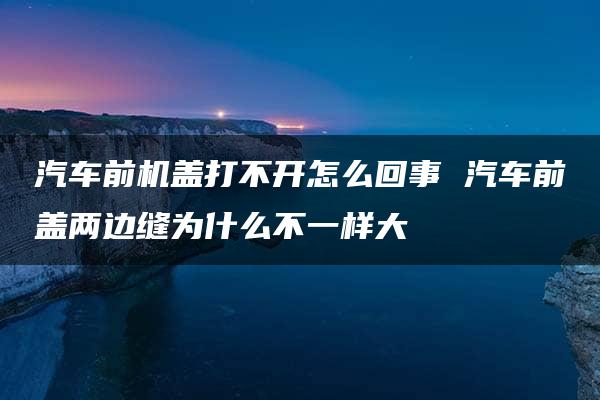 汽车前机盖打不开怎么回事 汽车前盖两边缝为什么不一样大